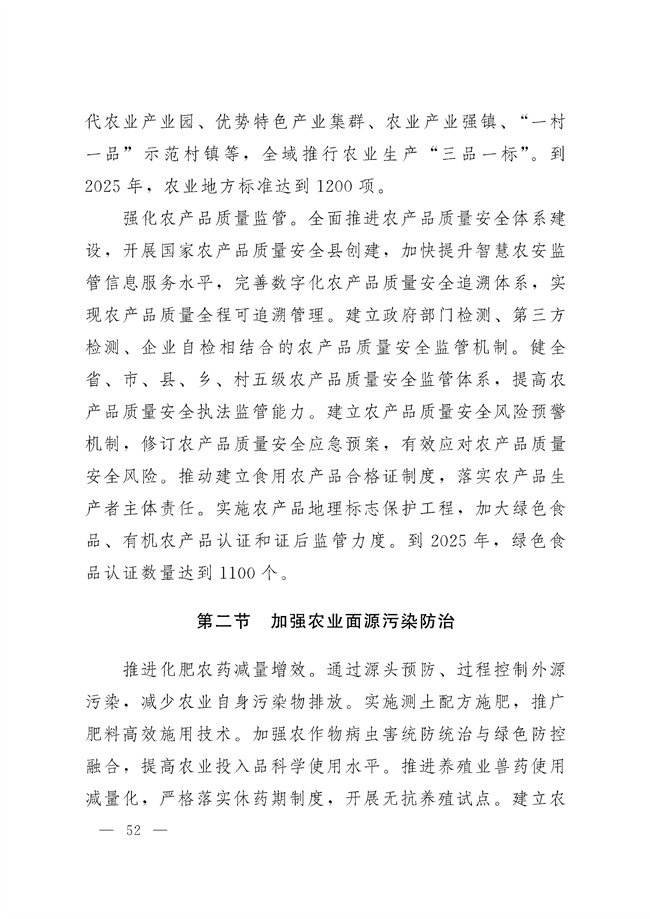 代农业产业园、优势特色产业集群、农业产业强镇、“一村一品”示范村镇等，全域推行农业生产“三品一标”。到2025年，农业地方标准达到1200项。

强化农产品质量监管。全面推进农产品质量安全体系建设，开展国家农产品质量安全县创建，加快提升智慧农安监管信息服务水平，完善数字化农产品质量安全追溯体系，实现农产品质量全程可追溯管理。建立政府部门检测、第三方检测、企业自检相结合的农产品质量安全监管机制。健全省、市、县、乡、村五级农产品质量安全监管体系，提高农产品质量安全执法监管能力。建立农产品质量安全风险预警机制，修订农产品质量安全应急预案，有效应对农产品质量安全风险。推动建立食用农产品合格证制度，落实农产品生产者主体责任。实施农产品地理标志保护工程，加大绿色食品、有机农产品认证和证后监管力度。到2025年，绿色食品认证数量达到1100个。

第二节　加强农业面源污染防治

推进化肥农药减量增效。通过源头预防、过程控制外源污染，减少农业自身污染物排放。实施测土配方施肥，推广肥料高效施用技术。加强农作物病虫害统防统治与绿色防控融合，提高农业投入品科学使用水平。推进养殖业兽药使用减量化，严格落实休药期制度，开展无抗养殖试点。建立农

— 52 —